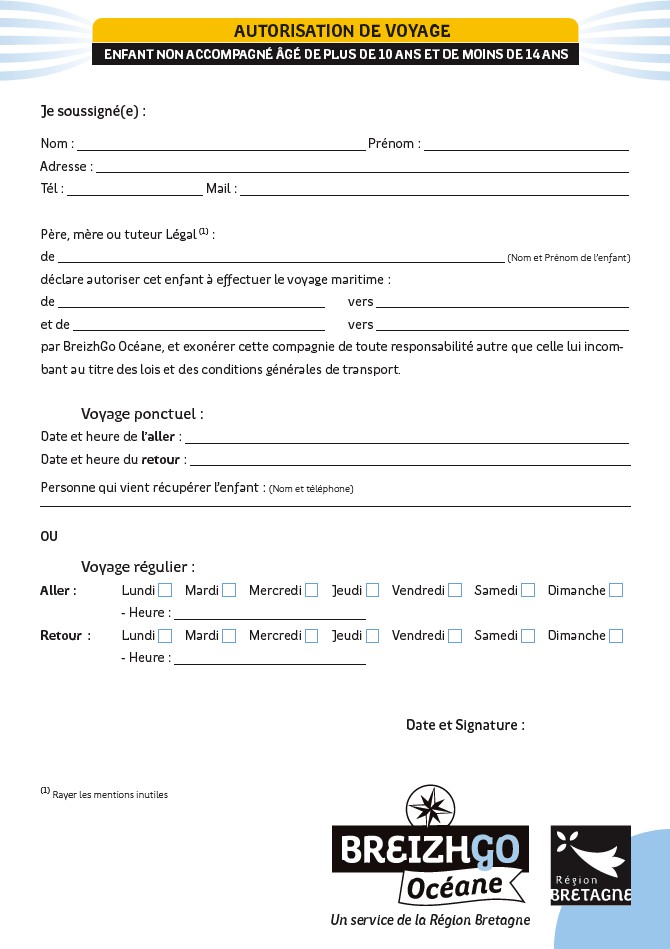 AUTORISATION DE VOYAGE
ENFANT NON ACCOMPAGNÉ ÂGÉ DE PLUS DE 10 ANS ET DE MOINS DE 14 ANS

Je soussigné(e) :

Nom : ____ Prénom : ____
Adresse : ____
Tél : ____ Mail : ____

Père, mère ou tuteur Légal $^{(1)}$ :
de ____ (Nom et Prénom de l'enfant)
déclare autoriser cet enfant à effectuer le voyage maritime :
de ____ vers ____
et de ____ vers ____
par BreizhGo Océane, et exonérer cette compagnie de toute responsabilité autre que celle lui incombant au titre des lois et des conditions générales de transport.

Voyage ponctuel :
Date et heure de l'aller : ____
Date et heure du retour : ____
Personne qui vient récupérer l'enfant : (Nom et téléphone)
____

OU

Voyage régulier :
Aller : Lundi ☐ Mardi ☐ Mercredi ☐ Jeudi ☐ Vendredi ☐ Samedi ☐ Dimanche ☐
- Heure : ____
Retour : Lundi ☐ Mardi ☐ Mercredi ☐ Jeudi ☐ Vendredi ☐ Samedi ☐ Dimanche ☐
- Heure : ____

Date et Signature :

$^{(1)}$ Rayer les mentions inutiles

BREIZHGO
Océane
Un service de la Région Bretagne

Région
BRETAGNE